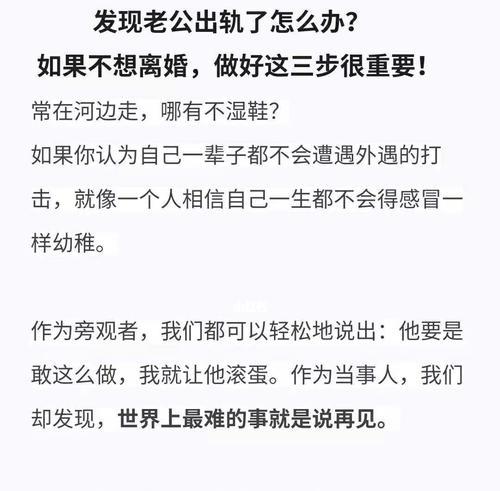 发现老公出轨了怎么办？
如果不想离婚，做好这三步很重要！

常在河边走，哪有不湿鞋？
如果你认为自己一辈子都不会遭遇外遇的打击，就像一个人相信自己一生都不会得感冒一样幼稚。

作为旁观者，我们都可以轻松地说出：他要是敢这么做，我就让他滚蛋。作为当事人，我们却发现，世界上最难的事就是说再见。